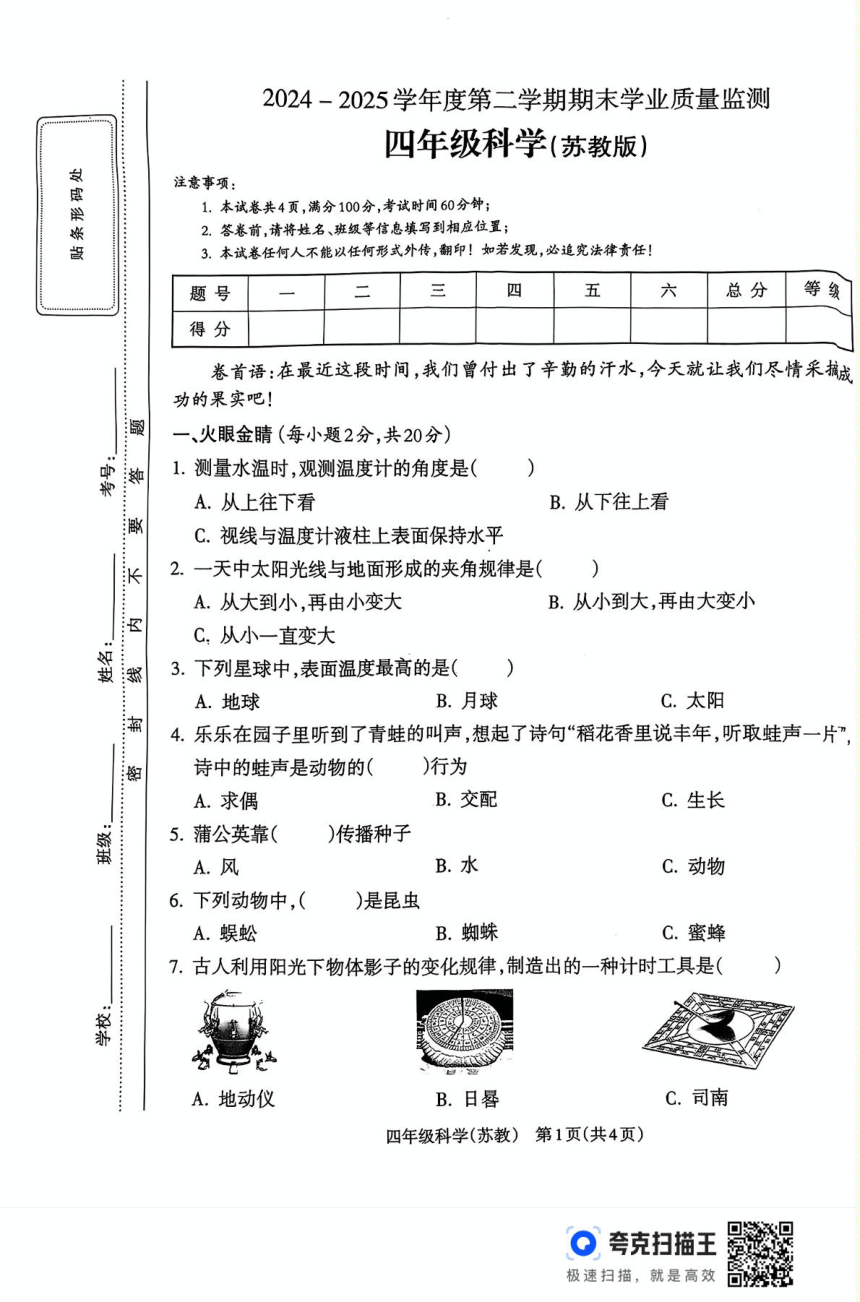 贴条形码处

学校:________ 班级:________ 姓名:________ 考号:________

密 封 线 内 不 要 答 题

2024－2025学年度第二学期期末学业质量监测

四年级科学(苏教版)

注意事项:
1. 本试卷共4页,满分100分,考试时间60分钟;
2. 答卷前,请将姓名、班级等信息填写到相应位置;
3. 本试卷任何人不能以任何形式外传,翻印!如若发现,必追究法律责任!

| 题号 | 一 | 二 | 三 | 四 | 五 | 六 | 总分 | 等级 |
|---|---|---|---|---|---|---|---|---|
| 得分 | | | | | | | | |

卷首语:在最近这段时间,我们曾付出了辛勤的汗水,今天就让我们尽情采摘成功的果实吧!

一、火眼金睛(每小题2分,共20分)

1. 测量水温时,观测温度计的角度是(　　)
A. 从上往下看　B. 从下往上看
C. 视线与温度计液柱上表面保持水平

2. 一天中太阳光线与地面形成的夹角规律是(　　)
A. 从大到小,再由小变大　B. 从小到大,再由大变小
C. 从小一直变大

3. 下列星球中,表面温度最高的是(　　)
A. 地球　B. 月球　C. 太阳

4. 乐乐在园子里听到了青蛙的叫声,想起了诗句“稻花香里说丰年,听取蛙声一片”,诗中的蛙声是动物的(　　)行为
A. 求偶　B. 交配　C. 生长

5. 蒲公英靠(　　)传播种子
A. 风　B. 水　C. 动物

6. 下列动物中,(　　)是昆虫
A. 蜈蚣　B. 蜘蛛　C. 蜜蜂

7. 古人利用阳光下物体影子的变化规律,制造出的一种计时工具是(　　)
A. 地动仪　B. 日晷　C. 司南

四年级科学(苏教)　第1页(共4页)

夸克扫描王
极速扫描,就是高效